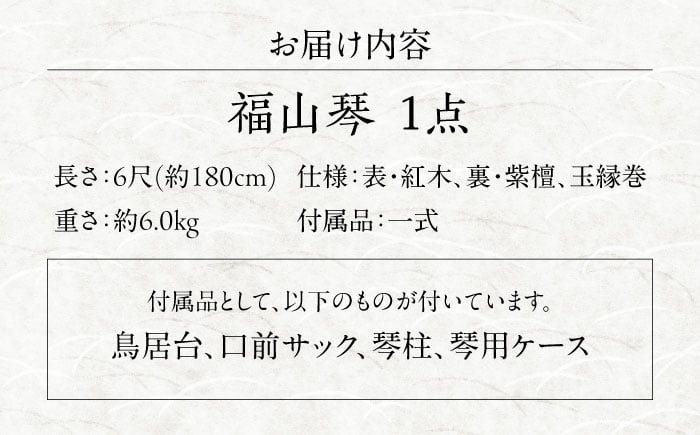 お届け内容

福山琴 1点

長さ：6尺(約180cm)

重さ：約6.0kg

仕様：表・紅木、裏・紫檀、玉縁巻

付属品：一式

付属品として、以下のものが付いています。

鳥居台、口前サック、琴柱、琴用ケース